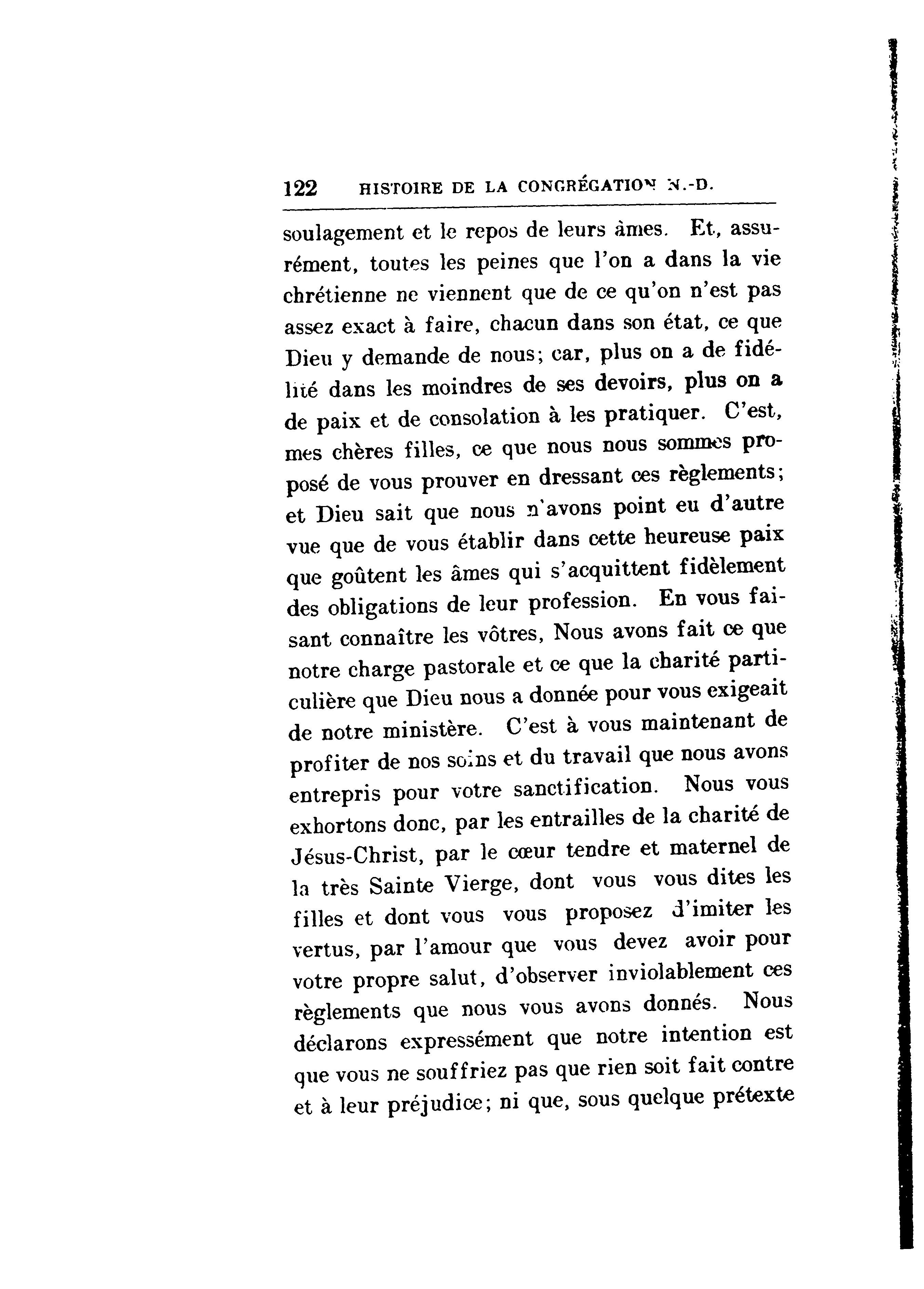 122 HISTOIRE DE LA CONGRÉGATION N.-D.

soulagement et le repos de leurs âmes. Et, assurément, toutes les peines que l'on a dans la vie chrétienne ne viennent que de ce qu'on n'est pas assez exact à faire, chacun dans son état, ce que Dieu y demande de nous; car, plus on a de fidélité dans les moindres de ses devoirs, plus on a de paix et de consolation à les pratiquer. C'est, mes chères filles, ce que nous nous sommes proposé de vous prouver en dressant ces règlements; et Dieu sait que nous n'avons point eu d'autre vue que de vous établir dans cette heureuse paix que goûtent les âmes qui s'acquittent fidèlement des obligations de leur profession. En vous faisant connaître les vôtres, Nous avons fait ce que notre charge pastorale et ce que la charité particulière que Dieu nous a donnée pour vous exigeait de notre ministère. C'est à vous maintenant de profiter de nos soins et du travail que nous avons entrepris pour votre sanctification. Nous vous exhortons donc, par les entrailles de la charité de Jésus-Christ, par le cœur tendre et maternel de la très Sainte Vierge, dont vous vous dites les filles et dont vous vous proposez d'imiter les vertus, par l'amour que vous devez avoir pour votre propre salut, d'observer inviolablement ces règlements que nous vous avons donnés. Nous déclarons expressément que notre intention est que vous ne souffriez pas que rien soit fait contre et à leur préjudice; ni que, sous quelque prétexte